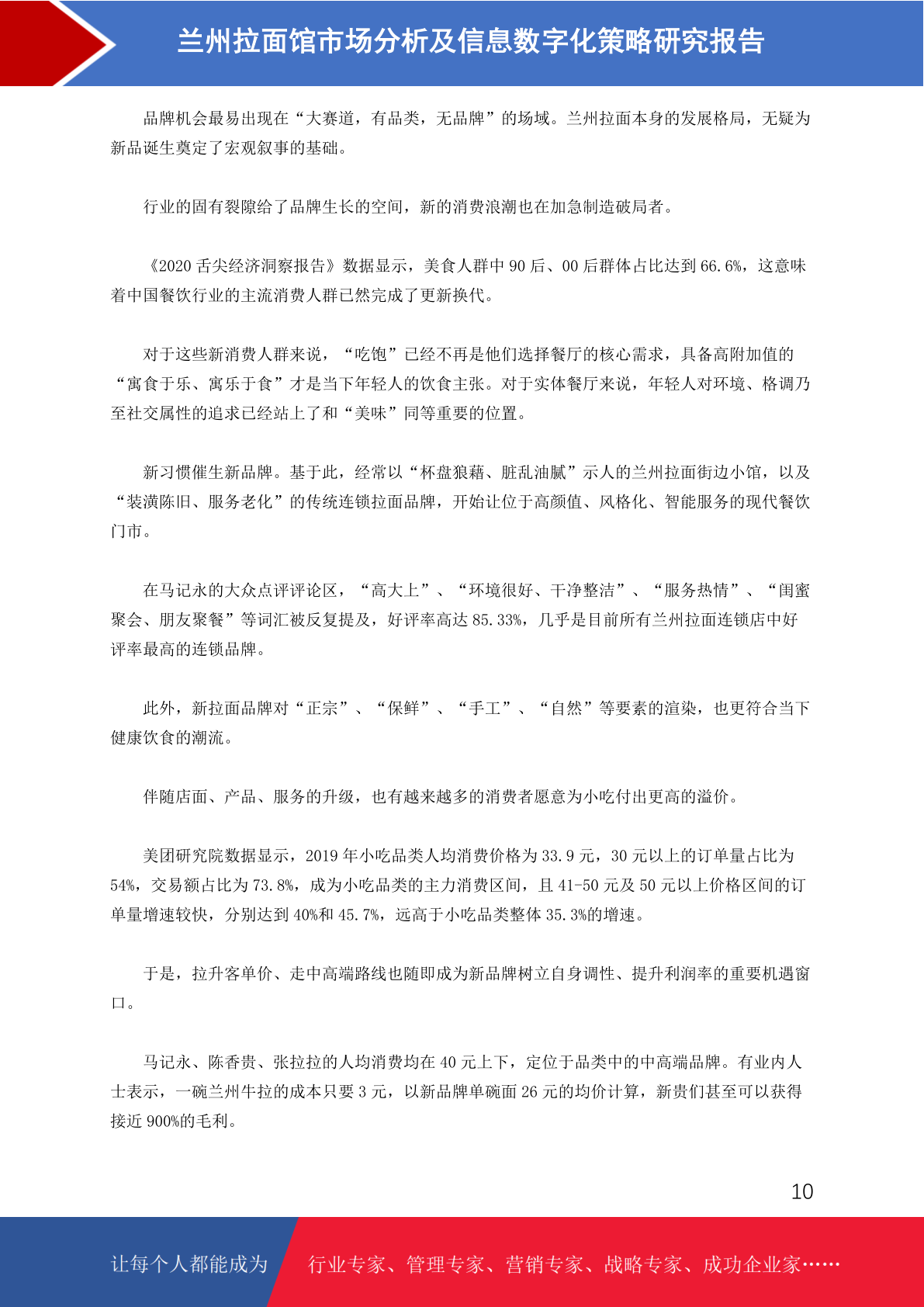 兰州拉面馆市场分析及信息数字化策略研究报告

品牌机会最易出现在“大赛道，有品类，无品牌”的场域。兰州拉面本身的发展格局，无疑为新品诞生奠定了宏观叙事的基础。

行业的固有裂隙给了品牌生长的空间，新的消费浪潮也在加急制造破局者。

《2020 舌尖经济洞察报告》数据显示，美食人群中 90 后、00 后群体占比达到 66.6%，这意味着中国餐饮行业的主流消费人群已然完成了更新换代。

对于这些新消费人群来说，“吃饱”已经不再是他们选择餐厅的核心需求，具备高附加值的“寓食于乐、寓乐于食”才是当下年轻人的饮食主张。对于实体餐厅来说，年轻人对环境、格调乃至社交属性的追求已经站上了和“美味”同等重要的位置。

新习惯催生新品牌。基于此，经常以“杯盘狼藉、脏乱油腻”示人的兰州拉面街边小馆，以及“装潢陈旧、服务老化”的传统连锁拉面品牌，开始让位于高颜值、风格化、智能服务的现代餐饮门市。

在马记永的大众点评评论区，“高大上”、“环境很好、干净整洁”、“服务热情”、“闺蜜聚会、朋友聚餐”等词汇被反复提及，好评率高达 85.33%，几乎是目前所有兰州拉面连锁店中好评率最高的连锁品牌。

此外，新拉面品牌对“正宗”、“保鲜”、“手工”、“自然”等要素的渲染，也更符合当下健康饮食的潮流。

伴随店面、产品、服务的升级，也有越来越多的消费者愿意为小吃付出更高的溢价。

美团研究院数据显示，2019 年小吃品类人均消费价格为 33.9 元，30 元以上的订单量占比为 54%，交易额占比为 73.8%，成为小吃品类的主力消费区间，且 41-50 元及 50 元以上价格区间的订单量增速较快，分别达到 40%和 45.7%，远高于小吃品类整体 35.3%的增速。

于是，拉升客单价、走中高端路线也随即成为新品牌树立自身调性、提升利润率的重要机遇窗口。

马记永、陈香贵、张拉拉的人均消费均在 40 元上下，定位于品类中的中高端品牌。有业内人士表示，一碗兰州牛拉的成本只要 3 元，以新品牌单碗面 26 元的均价计算，新贵们甚至可以获得接近 900%的毛利。

10

让每个人都能成为 行业专家、管理专家、营销专家、战略专家、成功企业家……